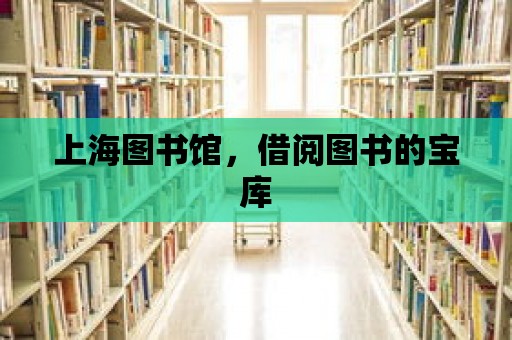 上海图书馆，借阅图书的宝库